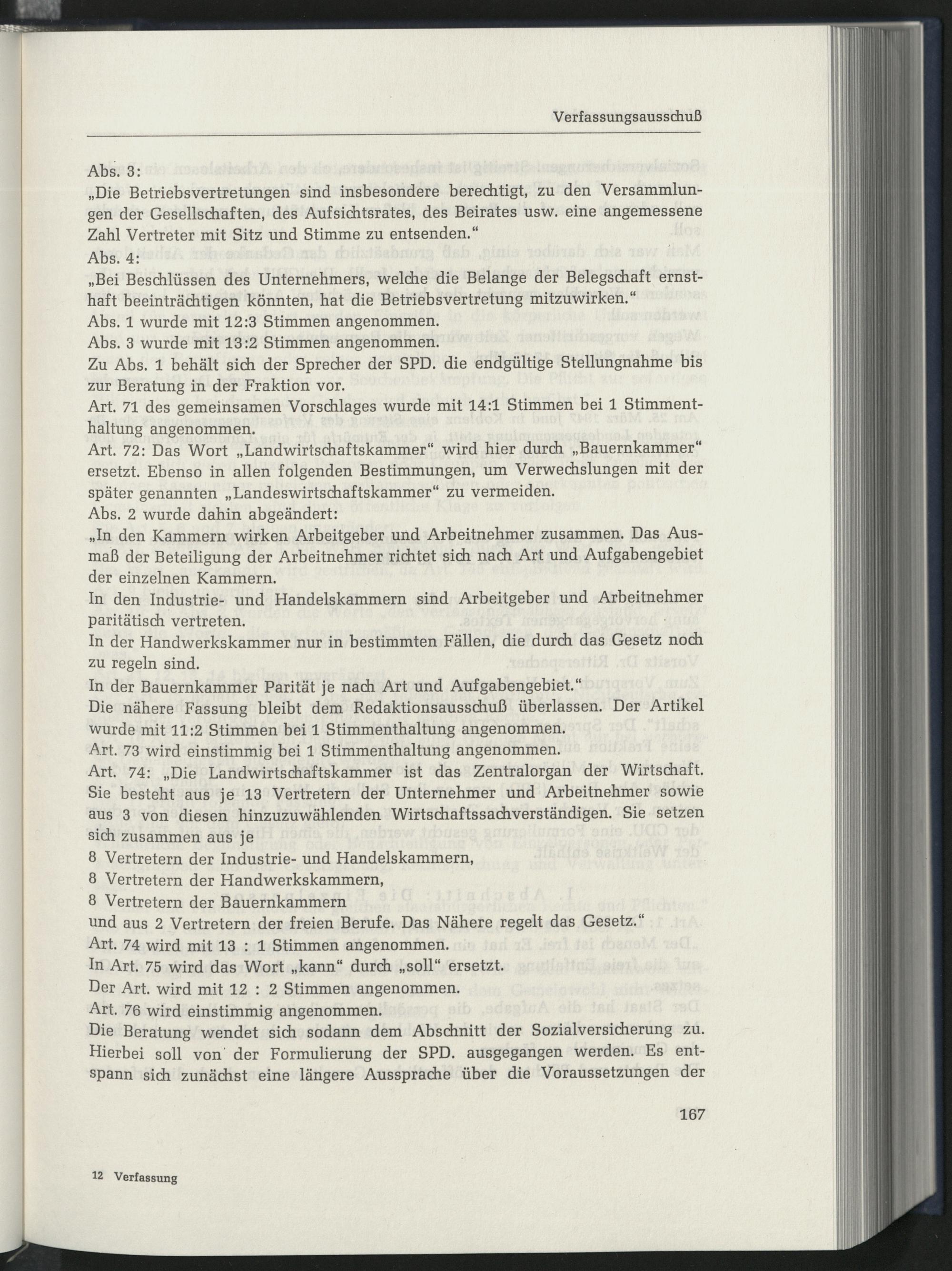 Verfassungsausschuß

Abs. 3:
„Die Betriebsvertretungen sind insbesondere berechtigt, zu den Versammlungen der Gesellschaften, des Aufsichtsrates, des Beirates usw. eine angemessene Zahl Vertreter mit Sitz und Stimme zu entsenden."
Abs. 4:
„Bei Beschlüssen des Unternehmers, welche die Belange der Belegschaft ernsthaft beeinträchtigen könnten, hat die Betriebsvertretung mitzuwirken."
Abs. 1 wurde mit 12:3 Stimmen angenommen.
Abs. 3 wurde mit 13:2 Stimmen angenommen.
Zu Abs. 1 behält sich der Sprecher der SPD. die endgültige Stellungnahme bis zur Beratung in der Fraktion vor.
Art. 71 des gemeinsamen Vorschlages wurde mit 14:1 Stimmen bei 1 Stimmenthaltung angenommen.
Art. 72: Das Wort „Landwirtschaftskammer" wird hier durch „Bauernkammer" ersetzt. Ebenso in allen folgenden Bestimmungen, um Verwechslungen mit der später genannten „Landeswirtschaftskammer" zu vermeiden.
Abs. 2 wurde dahin abgeändert:
„In den Kammern wirken Arbeitgeber und Arbeitnehmer zusammen. Das Ausmaß der Beteiligung der Arbeitnehmer richtet sich nach Art und Aufgabengebiet der einzelnen Kammern.
In den Industrie- und Handelskammern sind Arbeitgeber und Arbeitnehmer paritätisch vertreten.
In der Handwerkskammer nur in bestimmten Fällen, die durch das Gesetz noch zu regeln sind.
In der Bauernkammer Parität je nach Art und Aufgabengebiet."
Die nähere Fassung bleibt dem Redaktionsausschuß überlassen. Der Artikel wurde mit 11:2 Stimmen bei 1 Stimmenthaltung angenommen.
Art. 73 wird einstimmig bei 1 Stimmenthaltung angenommen.
Art. 74: „Die Landwirtschaftskammer ist das Zentralorgan der Wirtschaft. Sie besteht aus je 13 Vertretern der Unternehmer und Arbeitnehmer sowie aus 3 von diesen hinzuzuwählenden Wirtschaftssachverständigen. Sie setzen sich zusammen aus je
8 Vertretern der Industrie- und Handelskammern,
8 Vertretern der Handwerkskammern,
8 Vertretern der Bauernkammern
und aus 2 Vertretern der freien Berufe. Das Nähere regelt das Gesetz."
Art. 74 wird mit 13 : 1 Stimmen angenommen.
In Art. 75 wird das Wort „kann" durch „soll" ersetzt.
Der Art. wird mit 12 : 2 Stimmen angenommen.
Art. 76 wird einstimmig angenommen.
Die Beratung wendet sich sodann dem Abschnitt der Sozialversicherung zu. Hierbei soll von der Formulierung der SPD. ausgegangen werden. Es entspann sich zunächst eine längere Aussprache über die Voraussetzungen der

167

12 Verfassung